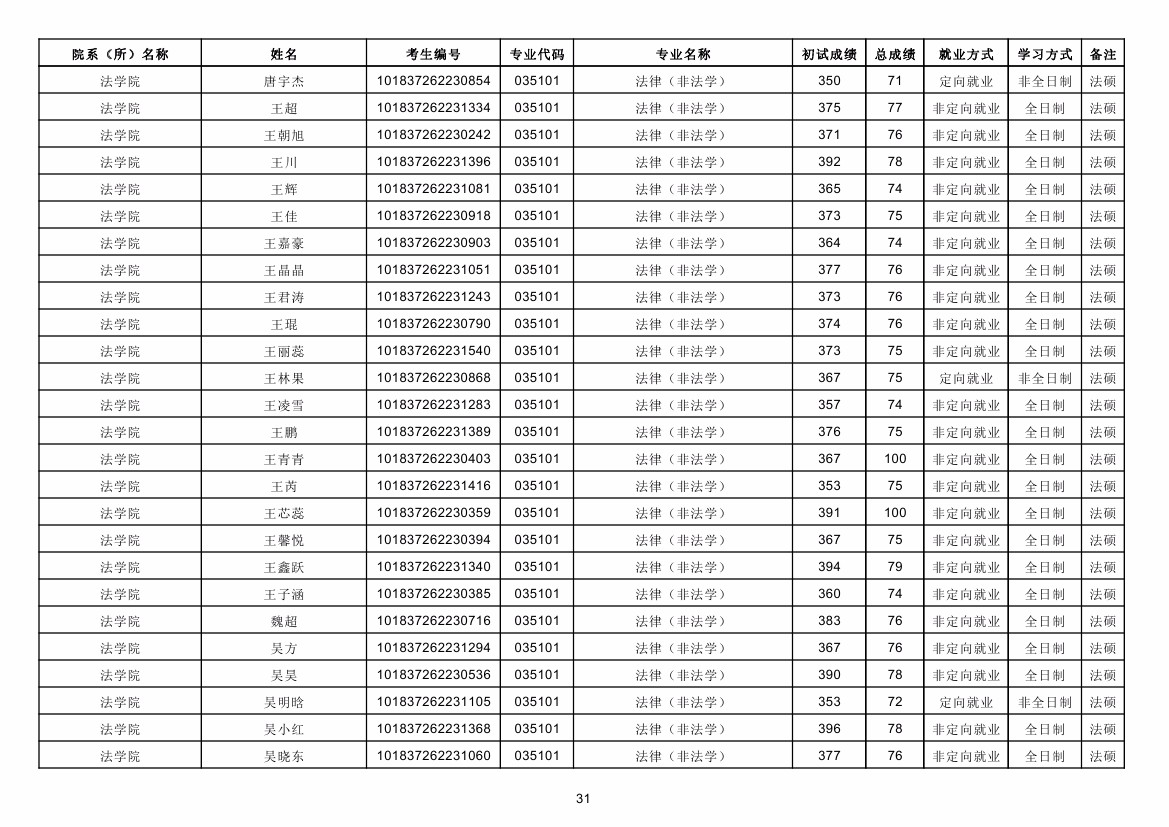 | 院系（所）名称 | 姓名 | 考生编号 | 专业代码 | 专业名称 | 初试成绩 | 总成绩 | 就业方式 | 学习方式 | 备注 |
|---|---|---|---|---|---|---|---|---|---|
| 法学院 | 唐宇杰 | 101837262230854 | 035101 | 法律（非法学） | 350 | 71 | 定向就业 | 非全日制 | 法硕 |
| 法学院 | 王超 | 101837262231334 | 035101 | 法律（非法学） | 375 | 77 | 非定向就业 | 全日制 | 法硕 |
| 法学院 | 王朝旭 | 101837262230242 | 035101 | 法律（非法学） | 371 | 76 | 非定向就业 | 全日制 | 法硕 |
| 法学院 | 王川 | 101837262231396 | 035101 | 法律（非法学） | 392 | 78 | 非定向就业 | 全日制 | 法硕 |
| 法学院 | 王辉 | 101837262231081 | 035101 | 法律（非法学） | 365 | 74 | 非定向就业 | 全日制 | 法硕 |
| 法学院 | 王佳 | 101837262230918 | 035101 | 法律（非法学） | 373 | 75 | 非定向就业 | 全日制 | 法硕 |
| 法学院 | 王嘉豪 | 101837262230903 | 035101 | 法律（非法学） | 364 | 74 | 非定向就业 | 全日制 | 法硕 |
| 法学院 | 王晶晶 | 101837262231051 | 035101 | 法律（非法学） | 377 | 76 | 非定向就业 | 全日制 | 法硕 |
| 法学院 | 王君涛 | 101837262231243 | 035101 | 法律（非法学） | 373 | 76 | 非定向就业 | 全日制 | 法硕 |
| 法学院 | 王琨 | 101837262230790 | 035101 | 法律（非法学） | 374 | 76 | 非定向就业 | 全日制 | 法硕 |
| 法学院 | 王丽蕊 | 101837262231540 | 035101 | 法律（非法学） | 373 | 75 | 非定向就业 | 全日制 | 法硕 |
| 法学院 | 王林果 | 101837262230868 | 035101 | 法律（非法学） | 367 | 75 | 定向就业 | 非全日制 | 法硕 |
| 法学院 | 王凌雪 | 101837262231283 | 035101 | 法律（非法学） | 357 | 74 | 非定向就业 | 全日制 | 法硕 |
| 法学院 | 王鹏 | 101837262231389 | 035101 | 法律（非法学） | 376 | 75 | 非定向就业 | 全日制 | 法硕 |
| 法学院 | 王青青 | 101837262230403 | 035101 | 法律（非法学） | 367 | 100 | 非定向就业 | 全日制 | 法硕 |
| 法学院 | 王芮 | 101837262231416 | 035101 | 法律（非法学） | 353 | 75 | 非定向就业 | 全日制 | 法硕 |
| 法学院 | 王芯蕊 | 101837262230359 | 035101 | 法律（非法学） | 391 | 100 | 非定向就业 | 全日制 | 法硕 |
| 法学院 | 王馨悦 | 101837262230394 | 035101 | 法律（非法学） | 367 | 75 | 非定向就业 | 全日制 | 法硕 |
| 法学院 | 王鑫跃 | 101837262231340 | 035101 | 法律（非法学） | 394 | 79 | 非定向就业 | 全日制 | 法硕 |
| 法学院 | 王子涵 | 101837262230385 | 035101 | 法律（非法学） | 360 | 74 | 非定向就业 | 全日制 | 法硕 |
| 法学院 | 魏超 | 101837262230716 | 035101 | 法律（非法学） | 383 | 76 | 非定向就业 | 全日制 | 法硕 |
| 法学院 | 吴方 | 101837262231294 | 035101 | 法律（非法学） | 367 | 76 | 非定向就业 | 全日制 | 法硕 |
| 法学院 | 吴昊 | 101837262230536 | 035101 | 法律（非法学） | 390 | 78 | 非定向就业 | 全日制 | 法硕 |
| 法学院 | 吴明晗 | 101837262231105 | 035101 | 法律（非法学） | 353 | 72 | 定向就业 | 非全日制 | 法硕 |
| 法学院 | 吴小红 | 101837262231368 | 035101 | 法律（非法学） | 396 | 78 | 非定向就业 | 全日制 | 法硕 |
| 法学院 | 吴晓东 | 101837262231060 | 035101 | 法律（非法学） | 377 | 76 | 非定向就业 | 全日制 | 法硕 |

31